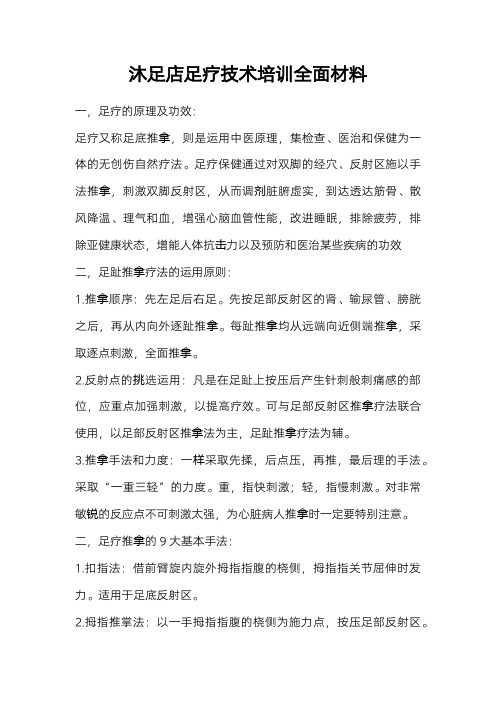 沐足店足疗技术培训全面材料

一，足疗的原理及功效：

足疗又称足底推拿，则是运用中医原理，集检查、医治和保健为一体的无创伤自然疗法。足疗保健通过对双脚的经穴、反射区施以手法推拿，刺激双脚反射区，从而调剂脏腑虚实，到达透达筋骨、散风降温、理气和血，增强心脑血管性能，改进睡眠，排除疲劳，排除亚健康状态，增能人体抗击力以及预防和医治某些疾病的功效

二，足趾推拿疗法的运用原则：

1.推拿顺序：先左足后右足。先按足部反射区的肾、输尿管、膀胱之后，再从内向外逐趾推拿。每趾推拿均从远端向近侧端推拿，采取逐点刺激，全面推拿。

2.反射点的挑选运用：凡是在足趾上按压后产生针刺般刺痛感的部位，应重点加强刺激，以提高疗效。可与足部反射区推拿疗法联合使用，以足部反射区推拿法为主，足趾推拿疗法为辅。

3.推拿手法和力度：一样采取先揉，后点压，再推，最后理的手法。采取“一重三轻”的力度。重，指快刺激；轻，指慢刺激。对非常敏锐的反应点不可刺激太强，为心脏病人推拿时一定要特别注意。

二，足疗推拿的 9 大基本手法：

1.扣指法：借前臂旋内旋外拇指指腹的桡侧，拇指指关节屈伸时发力。适用于足底反射区。

2.拇指推掌法：以一手拇指指腹的桡侧为施力点，按压足部反射区。